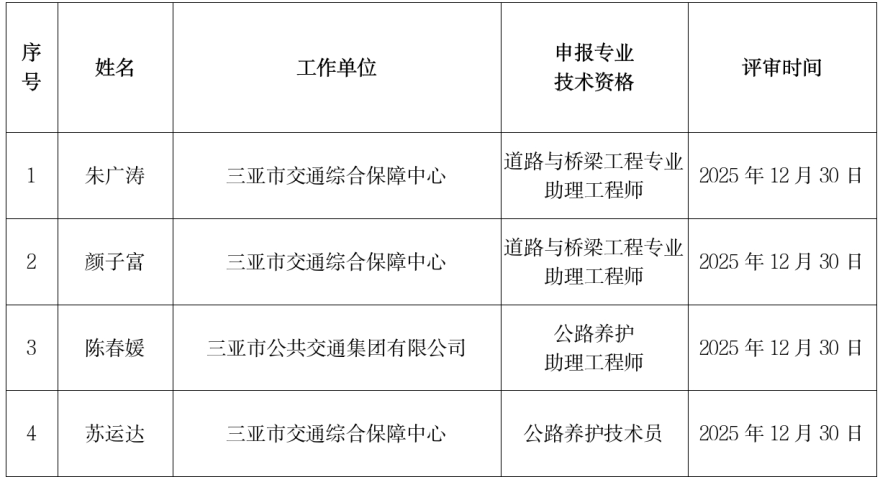 | 序号 | 姓名 | 工作单位 | 申报专业技术资格 | 评审时间 |
|---|---|---|---|---|
| 1 | 朱广涛 | 三亚市交通综合保障中心 | 道路与桥梁工程专业助理工程师 | 2025年12月30日 |
| 2 | 颜子富 | 三亚市交通综合保障中心 | 道路与桥梁工程专业助理工程师 | 2025年12月30日 |
| 3 | 陈春媛 | 三亚市公共交通集团有限公司 | 公路养护助理工程师 | 2025年12月30日 |
| 4 | 苏运达 | 三亚市交通综合保障中心 | 公路养护技术员 | 2025年12月30日 |